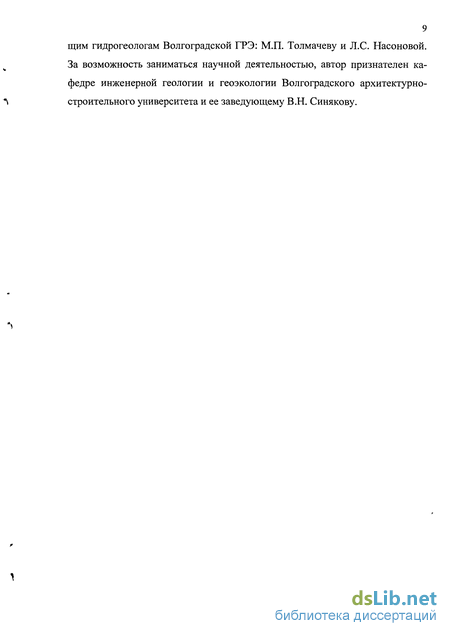 9

щим гидрогеологам Волгоградской ГРЭ: М.П. Толмачеву и Л.С. Насоновой. За возможность заниматься научной деятельностью, автор признателен кафедре инженерной геологии и геоэкологии Волгоградского архитектурно-строительного университета и ее заведующему В.Н. Синякову.

dsLib.net
библиотека диссертаций